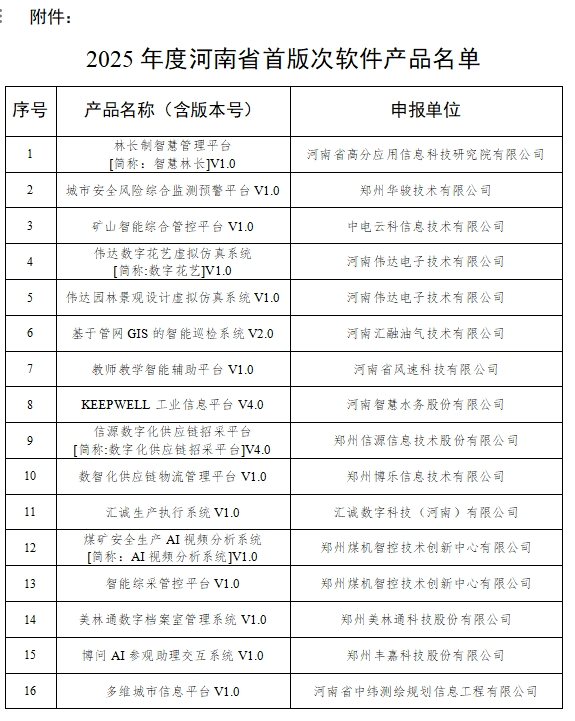 附件：

2025 年度河南省首版次软件产品名单

| 序号 | 产品名称（含版本号） | 申报单位 |
|---|---|---|
| 1 | 林长制智慧管理平台 [简称：智慧林长]V1.0 | 河南省高分应用信息科技研究院有限公司 |
| 2 | 城市安全风险综合监测预警平台 V1.0 | 郑州华骏技术有限公司 |
| 3 | 矿山智能综合管控平台 V1.0 | 中电云科信息技术有限公司 |
| 4 | 伟达数字花艺虚拟仿真系统 [简称:数字花艺]V1.0 | 河南伟达电子技术有限公司 |
| 5 | 伟达园林景观设计虚拟仿真系统 V1.0 | 河南伟达电子技术有限公司 |
| 6 | 基于管网 GIS 的智能巡检系统 V2.0 | 河南汇融油气技术有限公司 |
| 7 | 教师教学智能辅助平台 V1.0 | 河南省风速科技有限公司 |
| 8 | KEEPWELL 工业信息平台 V4.0 | 河南智慧水务股份有限公司 |
| 9 | 信源数字化供应链招采平台 [简称:数字化供应链招采平台]V4.0 | 郑州信源信息技术股份有限公司 |
| 10 | 数智化供应链物流管理平台 V1.0 | 郑州博乐信息技术有限公司 |
| 11 | 汇诚生产执行系统 V1.0 | 汇诚数字科技（河南）有限公司 |
| 12 | 煤矿安全生产 AI 视频分析系统 [简称：AI 视频分析系统]V1.0 | 郑州煤机智控技术创新中心有限公司 |
| 13 | 智能综采管控平台 V1.0 | 郑州煤机智控技术创新中心有限公司 |
| 14 | 美林通数字档案室管理系统 V1.0 | 郑州美林通科技股份有限公司 |
| 15 | 博问 AI 参观助理交互系统 V1.0 | 郑州丰嘉科技股份有限公司 |
| 16 | 多维城市信息平台 V1.0 | 河南省中纬测绘规划信息工程有限公司 |